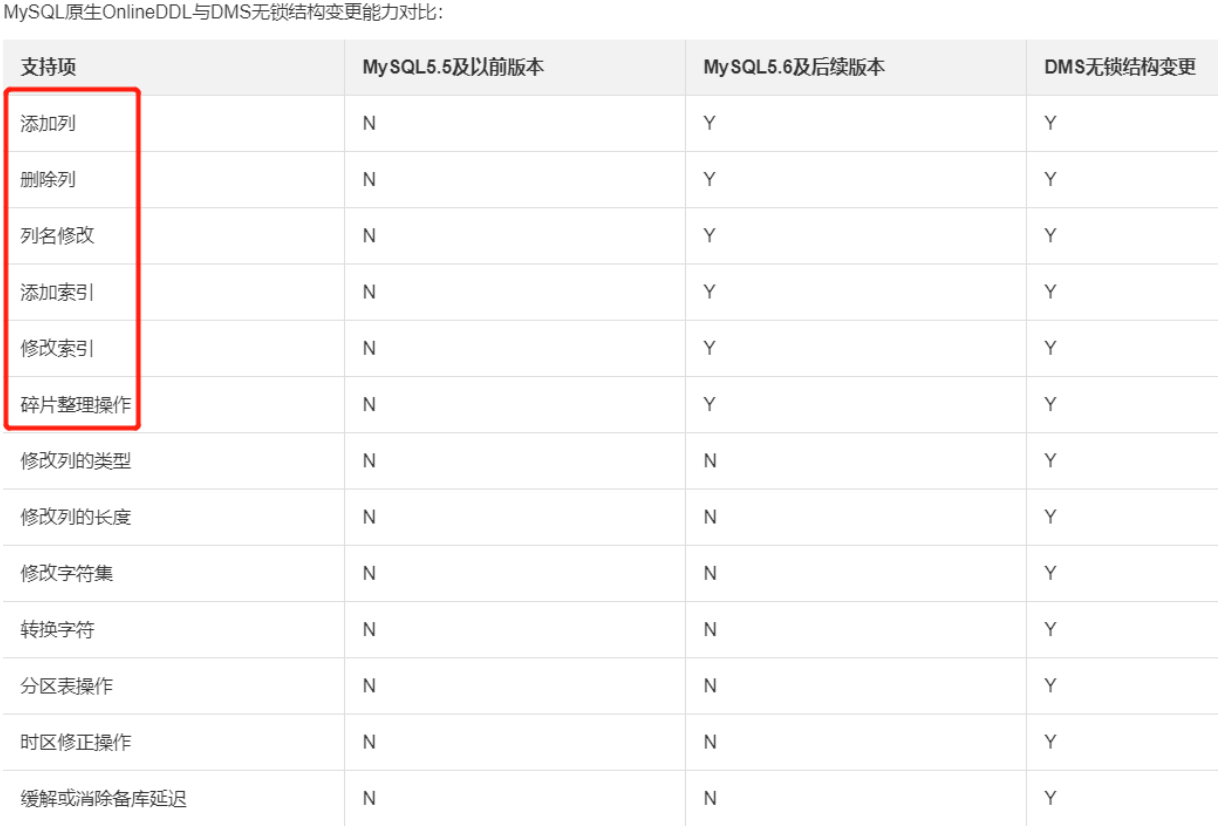 MySQL原生OnlineDDL与DMS无锁结构变更能力对比:

| 支持项 | MySQL5.5及以前版本 | MySQL5.6及后续版本 | DMS无锁结构变更 |
|---|---|---|---|
| 添加列 | N | Y | Y |
| 删除列 | N | Y | Y |
| 列名修改 | N | Y | Y |
| 添加索引 | N | Y | Y |
| 修改索引 | N | Y | Y |
| 碎片整理操作 | N | Y | Y |
| 修改列的类型 | N | N | Y |
| 修改列的长度 | N | N | Y |
| 修改字符集 | N | N | Y |
| 转换字符 | N | N | Y |
| 分区表操作 | N | N | Y |
| 时区修正操作 | N | N | Y |
| 缓解或消除备库延迟 | N | N | Y |